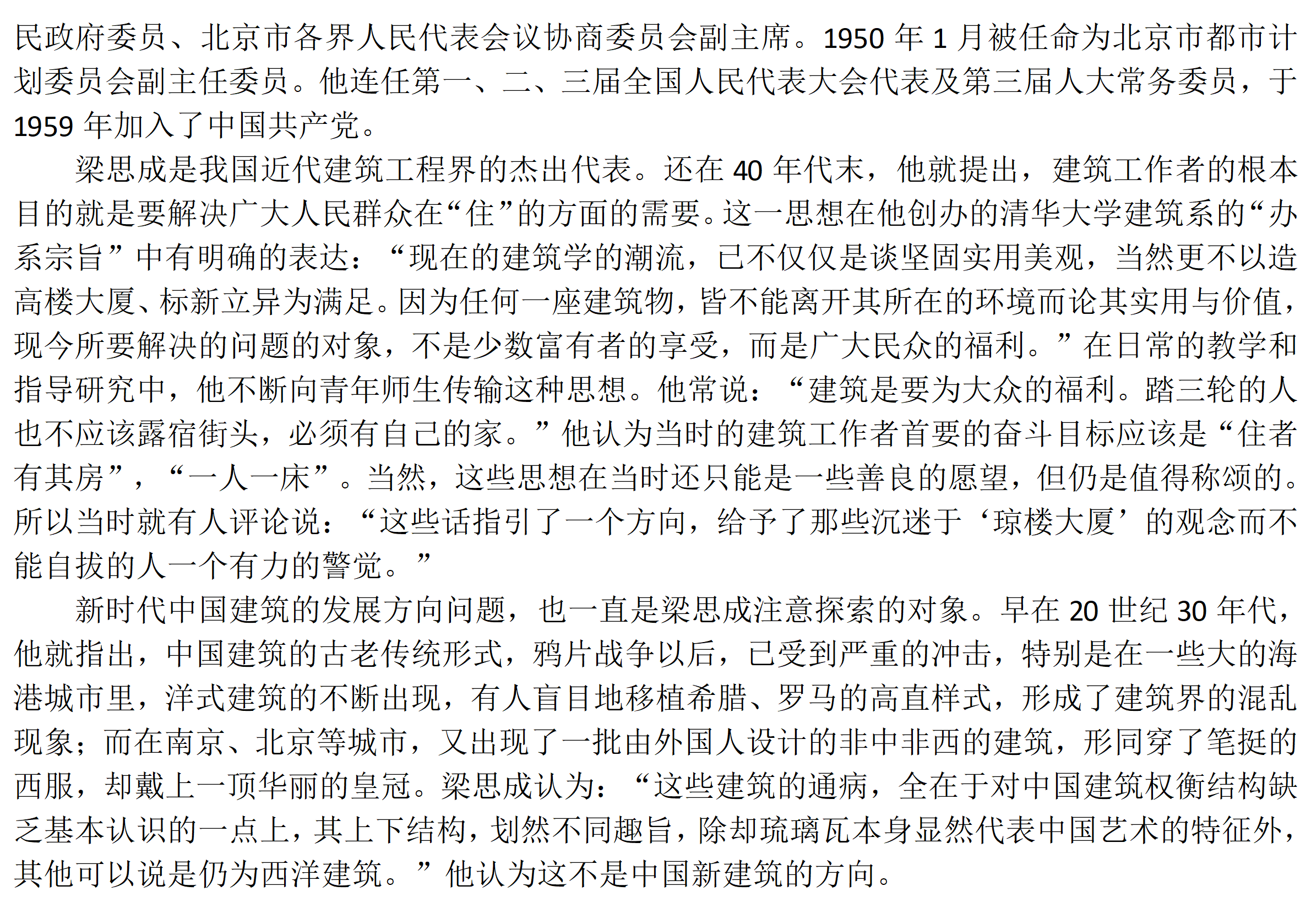 民政府委员、北京市各界人民代表会议协商委员会副主席。1950 年 1 月被任命为北京市都市计划委员会副主任委员。他连任第一、二、三届全国人民代表大会代表及第三届人大常务委员，于 1959 年加入了中国共产党。

梁思成是我国近代建筑工程界的杰出代表。还在 40 年代末，他就提出，建筑工作者的根本目的就是要解决广大人民群众在“住”的方面的需要。这一思想在他创办的清华大学建筑系的“办系宗旨”中有明确的表达：“现在的建筑学的潮流，已不仅仅是谈坚固实用美观，当然更不以造高楼大厦、标新立异为满足。因为任何一座建筑物，皆不能离开其所在的环境而论其实用与价值，现今所要解决的问题的对象，不是少数富有者的享受，而是广大民众的福利。”在日常的教学和指导研究中，他不断向青年师生传输这种思想。他常说：“建筑是要为大众的福利。踏三轮的人也不应该露宿街头，必须有自己的家。”他认为当时的建筑工作者首要的奋斗目标应该是“住者有其房”，“一人一床”。当然，这些思想在当时还只能是一些善良的愿望，但仍是值得称颂的。所以当时就有人评论说：“这些话指引了一个方向，给予了那些沉迷于‘琼楼大厦’的观念而不能自拔的人一个有力的警觉。”

新时代中国建筑的发展方向问题，也一直是梁思成注意探索的对象。早在 20 世纪 30 年代，他就指出，中国建筑的古老传统形式，鸦片战争以后，已受到严重的冲击，特别是在一些大的海港城市里，洋式建筑的不断出现，有人盲目地移植希腊、罗马的高直样式，形成了建筑界的混乱现象；而在南京、北京等城市，又出现了一批由外国人设计的非中非西的建筑，形同穿了笔挺的西服，却戴上一顶华丽的皇冠。梁思成认为：“这些建筑的通病，全在于对中国建筑权衡结构缺乏基本认识的一点上，其上下结构，划然不同趣旨，除却琉璃瓦本身显然代表中国艺术的特征外，其他可以说是仍为西洋建筑。”他认为这不是中国新建筑的方向。